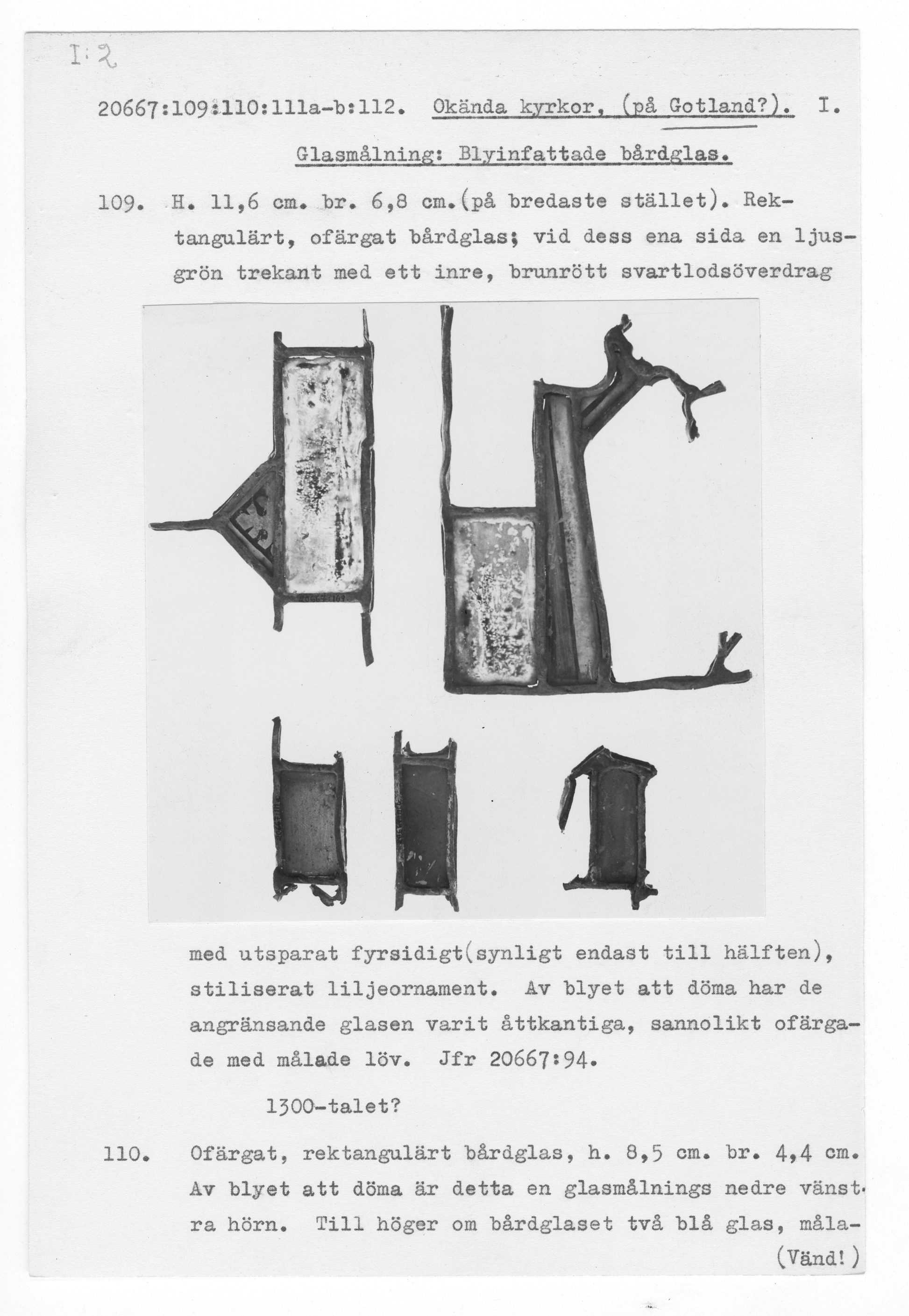 I:2

20667:109:110:111a-b:112. Okända kyrkor, (på Gotland?). I.

Glasmålning: Blyinfattade bårdglas.

109. H. 11,6 cm. br. 6,8 cm.(på bredaste stället). Rektangulärt, ofärgat bårdglas; vid dess ena sida en ljusgrön trekant med ett inre, brunrött svartlodsöverdrag

med utsparat fyrsidigt(synligt endast till hälften), stiliserat liljeornament. Av blyet att döma har de angränsande glasen varit åttkantiga, sannolikt ofärgade med målade löv. Jfr 20667:94.

1300-talet?

110. Ofärgat, rektangulärt bårdglas, h. 8,5 cm. br. 4,4 cm. Av blyet att döma är detta en glasmålnings nedre vänstra hörn. Till höger om bårdglaset två blå glas, måla-

(Vänd!)